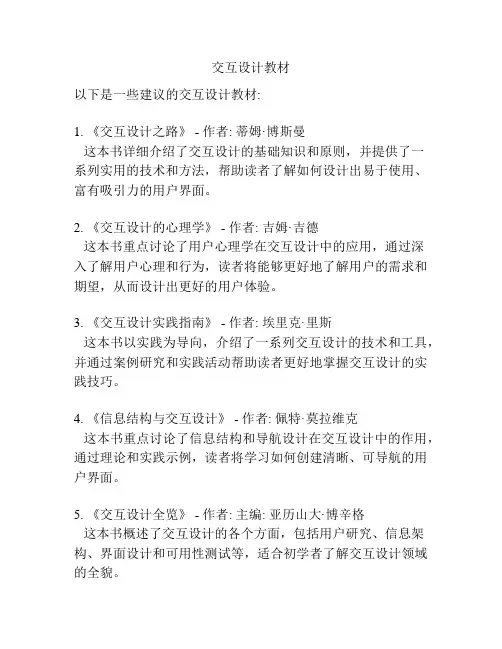 交互设计教材

以下是一些建议的交互设计教材:

1. 《交互设计之路》 - 作者: 蒂姆·博斯曼
这本书详细介绍了交互设计的基础知识和原则，并提供了一系列实用的技术和方法，帮助读者了解如何设计出易于使用、富有吸引力的用户界面。

2. 《交互设计的心理学》 - 作者: 吉姆·吉德
这本书重点讨论了用户心理学在交互设计中的应用，通过深入了解用户心理和行为，读者将能够更好地了解用户的需求和期望，从而设计出更好的用户体验。

3. 《交互设计实践指南》 - 作者: 埃里克·里斯
这本书以实践为导向，介绍了一系列交互设计的技术和工具，并通过案例研究和实践活动帮助读者更好地掌握交互设计的实践技巧。

4. 《信息结构与交互设计》 - 作者: 佩特·莫拉维克
这本书重点讨论了信息结构和导航设计在交互设计中的作用，通过理论和实践示例，读者将学习如何创建清晰、可导航的用户界面。

5. 《交互设计全览》 - 作者: 主编: 亚历山大·博辛格
这本书概述了交互设计的各个方面，包括用户研究、信息架构、界面设计和可用性测试等，适合初学者了解交互设计领域的全貌。